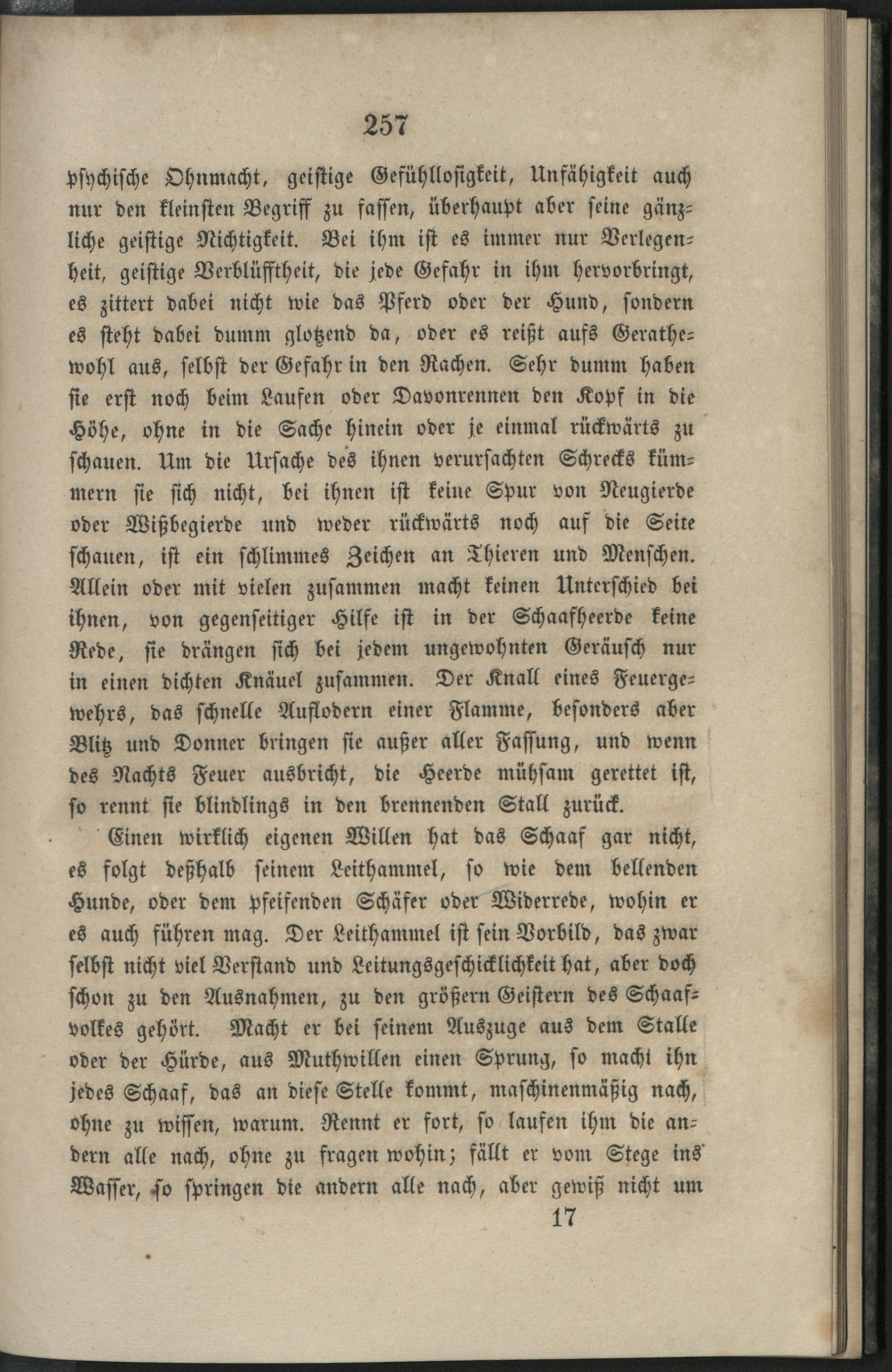 257

psychische Ohnmacht, geistige Gefühllosigkeit, Unfähigkeit auch nur den kleinsten Begriff zu fassen, überhaupt aber seine gänzliche geistige Nichtigkeit. Bei ihm ist es immer nur Verlegenheit, geistige Verblüfftheit, die jede Gefahr in ihm hervorbringt, es zittert dabei nicht wie das Pferd oder der Hund, sondern es steht dabei dumm glotzend da, oder es reißt aufs Gerathewohl aus, selbst der Gefahr in den Rachen. Sehr dumm haben sie erst noch beim Laufen oder Davonrennen den Kopf in die Höhe, ohne in die Sache hinein oder je einmal rückwärts zu schauen. Um die Ursache des ihnen verursachten Schrecks kümmern sie sich nicht, bei ihnen ist keine Spur von Neugierde oder Wißbegierde und weder rückwärts noch auf die Seite schauen, ist ein schlimmes Zeichen an Thieren und Menschen. Allein oder mit vielen zusammen macht keinen Unterschied bei ihnen, von gegenseitiger Hilfe ist in der Schaafheerde keine Rede, sie drängen sich bei jedem ungewohnten Geräusch nur in einen dichten Knäuel zusammen. Der Knall eines Feuergewehrs, das schnelle Auflodern einer Flamme, besonders aber Blitz und Donner bringen sie außer aller Fassung, und wenn des Nachts Feuer ausbricht, die Heerde mühsam gerettet ist, so rennt sie blindlings in den brennenden Stall zurück.

Einen wirklich eigenen Willen hat das Schaaf gar nicht, es folgt deßhalb seinem Leithammel, so wie dem bellenden Hunde, oder dem pfeifenden Schäfer oder Widerrede, wohin er es auch führen mag. Der Leithammel ist sein Vorbild, das zwar selbst nicht viel Verstand und Leitungsgeschicklichkeit hat, aber doch schon zu den Ausnahmen, zu den größern Geistern des Schaafvolkes gehört. Macht er bei seinem Auszuge aus dem Stalle oder der Hürde, aus Muthwillen einen Sprung, so macht ihn jedes Schaaf, das an diese Stelle kommt, maschinenmäßig nach, ohne zu wissen, warum. Rennt er fort, so laufen ihm die andern alle nach, ohne zu fragen wohin; fällt er vom Stege ins Wasser, so springen die andern alle nach, aber gewiß nicht um

17